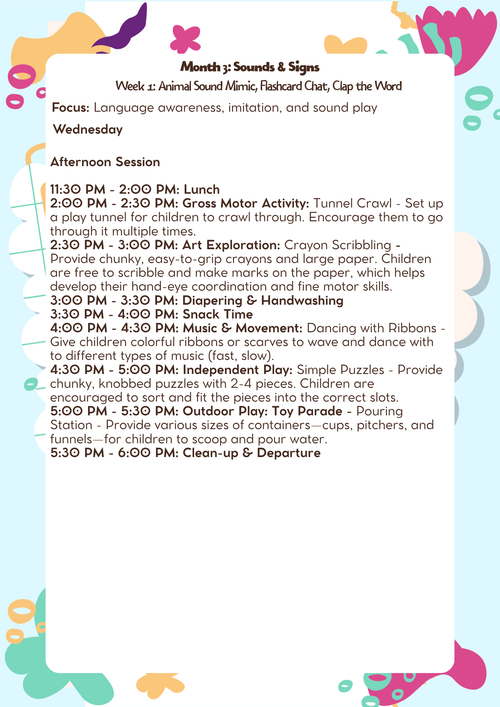 Month 3: Sounds & Signs

Week 1: Animal Sound Mimic, Flashcard Chat, Clap the Word

Focus: Language awareness, imitation, and sound play

Wednesday

Afternoon Session

11:30 PM - 2:00 PM: Lunch
2:00 PM - 2:30 PM: Gross Motor Activity: Tunnel Crawl - Set up a play tunnel for children to crawl through. Encourage them to go through it multiple times.
2:30 PM - 3:00 PM: Art Exploration: Crayon Scribbling - Provide chunky, easy-to-grip crayons and large paper. Children are free to scribble and make marks on the paper, which helps develop their hand-eye coordination and fine motor skills.
3:00 PM - 3:30 PM: Diapering & Handwashing
3:30 PM - 4:00 PM: Snack Time
4:00 PM - 4:30 PM: Music & Movement: Dancing with Ribbons - Give children colorful ribbons or scarves to wave and dance with to different types of music (fast, slow).
4:30 PM - 5:00 PM: Independent Play: Simple Puzzles - Provide chunky, knobbed puzzles with 2-4 pieces. Children are encouraged to sort and fit the pieces into the correct slots.
5:00 PM - 5:30 PM: Outdoor Play: Toy Parade - Pouring Station - Provide various sizes of containers—cups, pitchers, and funnels—for children to scoop and pour water.
5:30 PM - 6:00 PM: Clean-up & Departure